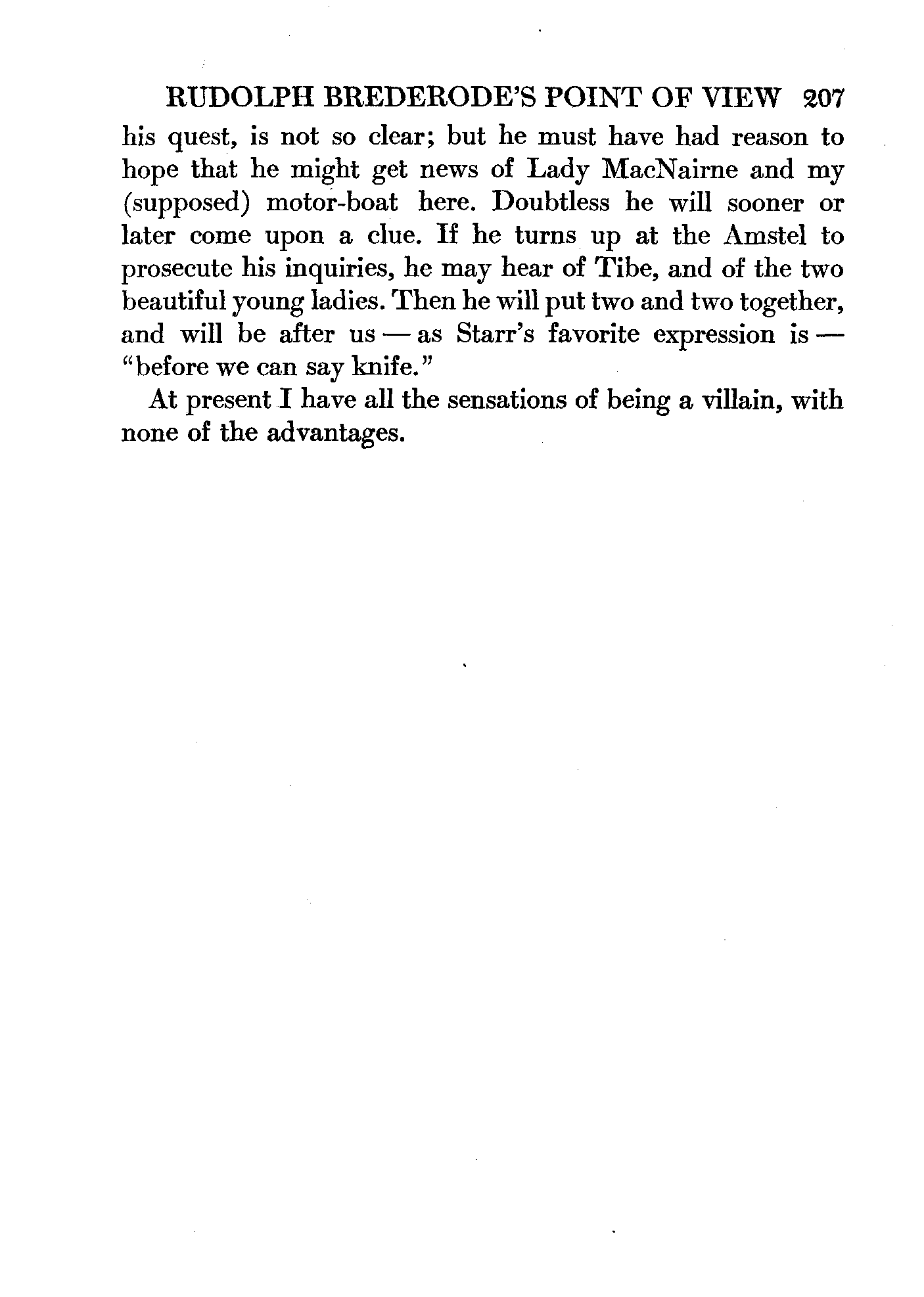 RUDOLPH BREDERODE'S POINT OF VIEW 207

his quest, is not so clear; but he must have had reason to hope that he might get news of Lady MacNairne and my (supposed) motor-boat here. Doubtless he will sooner or later come upon a clue. If he turns up at the Amstel to prosecute his inquiries, he may hear of Tibe, and of the two beautiful young ladies. Then he will put two and two together, and will be after us — as Starr's favorite expression is — "before we can say knife."

At present I have all the sensations of being a villain, with none of the advantages.